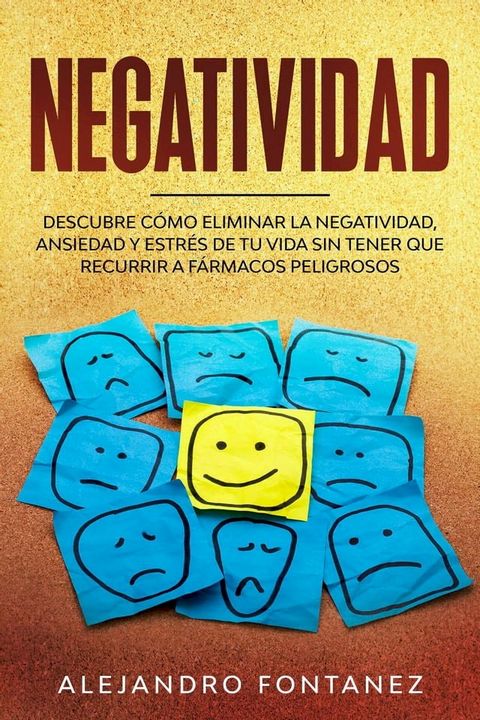 NEGATIVIDAD

DESCUBRE CÓMO ELIMINAR LA NEGATIVIDAD, ANSIEDAD Y ESTRÉS DE TU VIDA SIN TENER QUE RECURRIR A FÁRMACOS PELIGROSOS

ALEJANDRO FONTANEZ